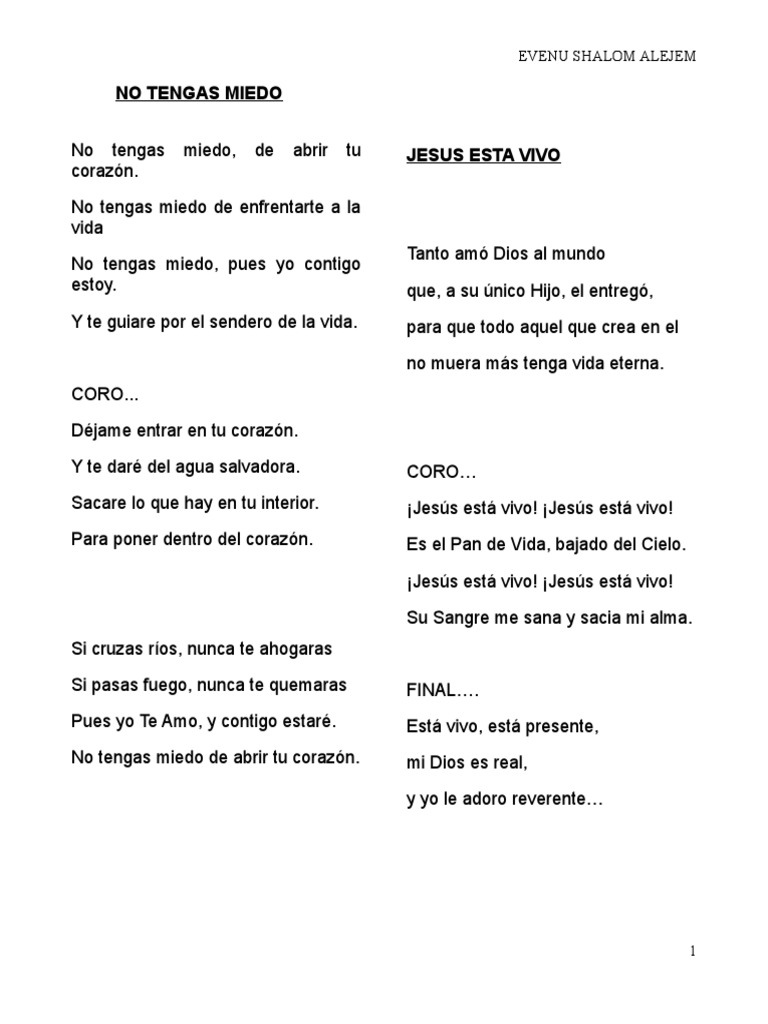 EVENU SHALOM ALEJEM

NO TENGAS MIEDO

No tengas miedo, de abrir tu corazón.

No tengas miedo de enfrentarte a la vida

No tengas miedo, pues yo contigo estoy.

Y te guiare por el sendero de la vida.

CORO...

Déjame entrar en tu corazón.

Y te daré del agua salvadora.

Sacare lo que hay en tu interior.

Para poner dentro del corazón.

Si cruzas ríos, nunca te ahogaras

Si pasas fuego, nunca te quemaras

Pues yo Te Amo, y contigo estaré.

No tengas miedo de abrir tu corazón.

JESUS ESTA VIVO

Tanto amó Dios al mundo

que, a su único Hijo, el entregó,

para que todo aquel que crea en el

no muera más tenga vida eterna.

CORO…

¡Jesús está vivo! ¡Jesús está vivo!

Es el Pan de Vida, bajado del Cielo.

¡Jesús está vivo! ¡Jesús está vivo!

Su Sangre me sana y sacia mi alma.

FINAL….

Está vivo, está presente,

mi Dios es real,

y yo le adoro reverente…

1